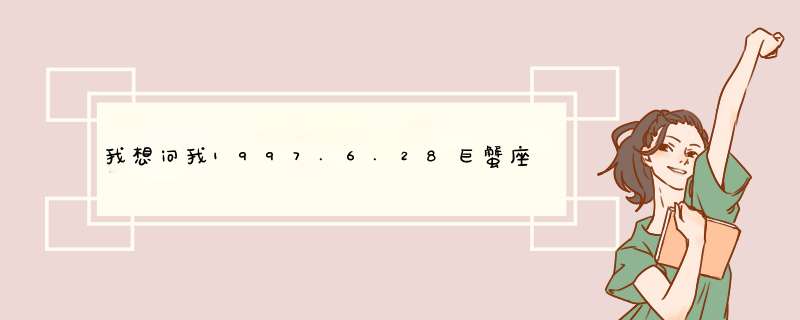 我想问我1997.6.28巨蟹座